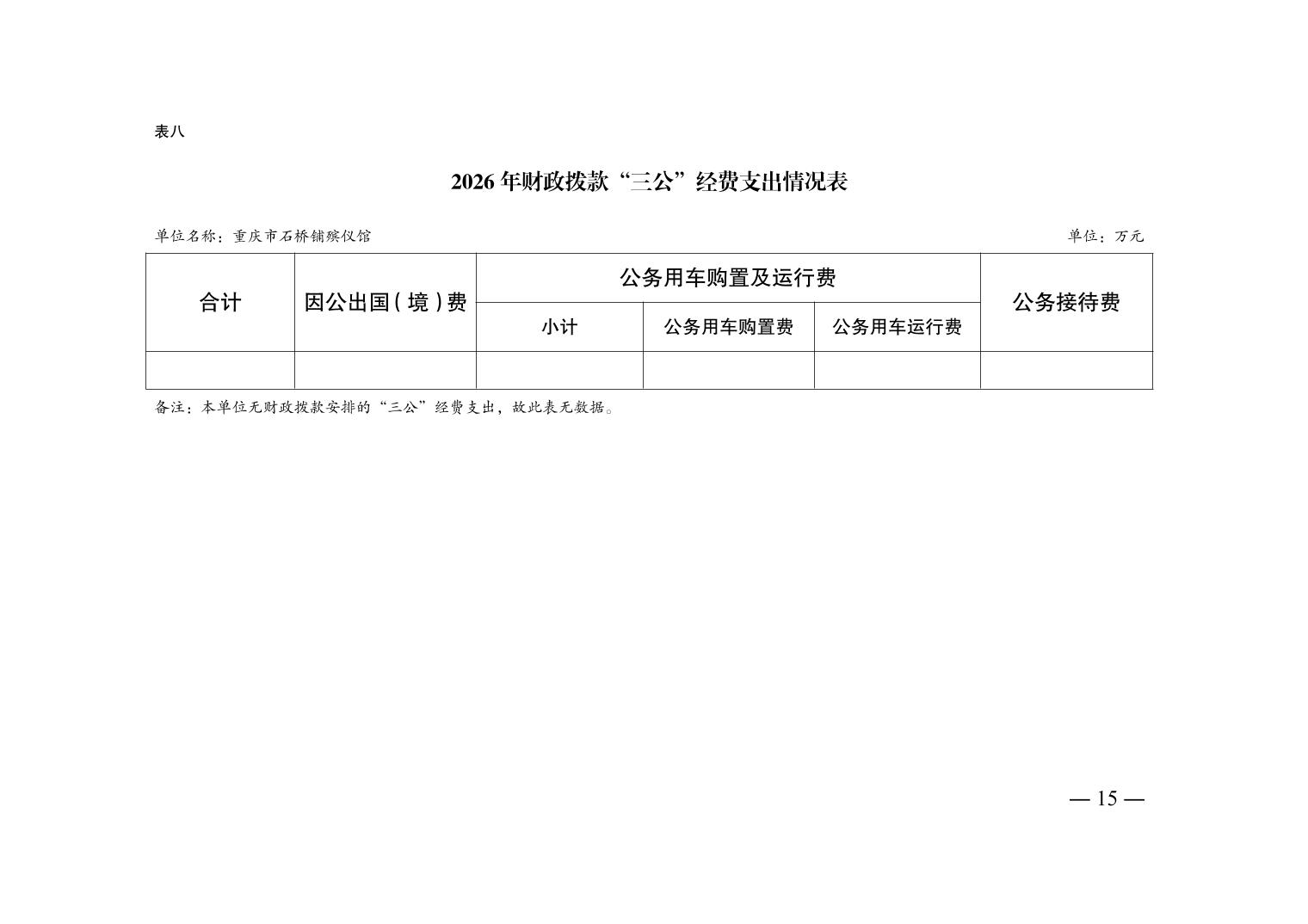 表八

2026年财政拨款“三公”经费支出情况表

单位名称：重庆市石桥铺殡仪馆 单位：万元

| 合计 | 因公出国(境)费 | 公务用车购置及运行费 | | | 公务接待费 |
|---|---|---|---|---|---|
| | | 小计 | 公务用车购置费 | 公务用车运行费 | |
| | | | | | |

备注：本单位无财政拨款安排的“三公”经费支出，故此表无数据。

— 15 —